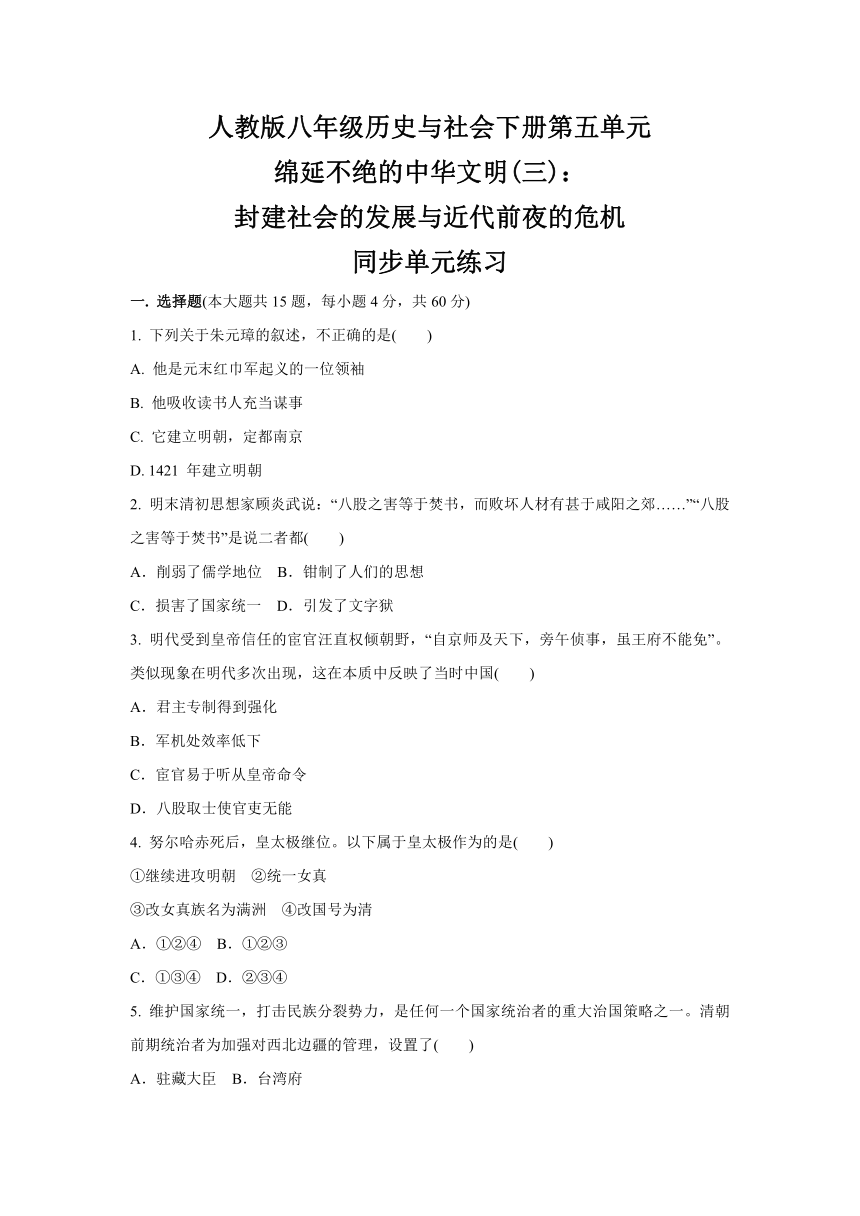 人教版八年级历史与社会下册第五单元
绵延不绝的中华文明(三)：
封建社会的发展与近代前夜的危机
同步单元练习

一. 选择题(本大题共 15 题，每小题 4 分，共 60 分)

1. 下列关于朱元璋的叙述，不正确的是(　　)

A. 他是元末红巾军起义的一位领袖

B. 他吸收读书人充当谋事

C. 它建立明朝，定都南京

D. 1421 年建立明朝

2. 明末清初思想家顾炎武说：“八股之害等于焚书，而败坏人材有甚于咸阳之郊……”“八股之害等于焚书”是说二者都(　　)

A．削弱了儒学地位　B．钳制了人们的思想

C．损害了国家统一　D．引发了文字狱

3. 明代受到皇帝信任的宦官汪直权倾朝野，“自京师及天下，旁午侦事，虽王府不能免”。类似现象在明代多次出现，这在本质中反映了当时中国(　　)

A．君主专制得到强化

B．军机处效率低下

C．宦官易于听从皇帝命令

D．八股取士使官吏无能

4. 努尔哈赤死后，皇太极继位。以下属于皇太极作为的是(　　)

①继续进攻明朝　②统一女真

③改女真族名为满洲　④改国号为清

A．①②④　B．①②③

C．①③④　D．②③④

5. 维护国家统一，打击民族分裂势力，是任何一个国家统治者的重大治国策略之一。清朝前期统治者为加强对西北边疆的管理，设置了(　　)

A．驻藏大臣　B．台湾府